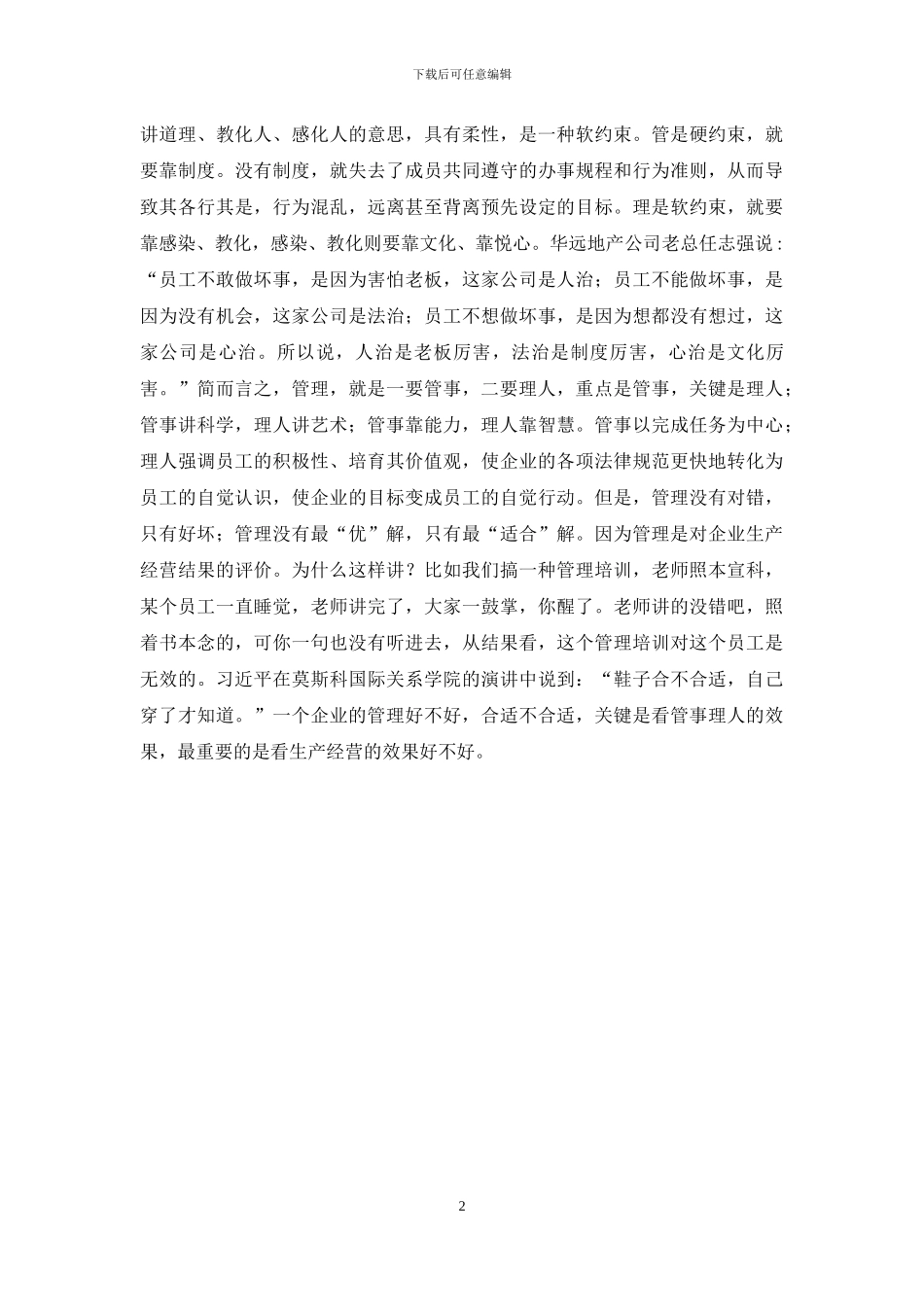 下载后可任意编辑

讲道理、教化人、感化人的意思，具有柔性，是一种软约束。管是硬约束，就要靠制度。没有制度，就失去了成员共同遵守的办事规程和行为准则，从而导致其各行其是，行为混乱，远离甚至背离预先设定的目标。理是软约束，就要靠感染、教化，感染、教化则要靠文化、靠悦心。华远地产公司老总任志强说：“员工不敢做坏事，是因为害怕老板，这家公司是人治；员工不能做坏事，是因为没有机会，这家公司是法治；员工不想做坏事，是因为想都没有想过，这家公司是心治。所以说，人治是老板厉害，法治是制度厉害，心治是文化厉害。”简而言之，管理，就是一要管事，二要理人，重点是管事，关键是理人；管事讲科学，理人讲艺术；管事靠能力，理人靠智慧。管事以完成任务为中心；理人强调员工的积极性、培育其价值观，使企业的各项法律规范更快地转化为员工的自觉认识，使企业的目标变成员工的自觉行动。但是，管理没有对错，只有好坏；管理没有最“优”解，只有最“适合”解。因为管理是对企业生产经营结果的评价。为什么这样讲？比如我们搞一种管理培训，老师照本宣科，某个员工一直睡觉，老师讲完了，大家一鼓掌，你醒了。老师讲的没错吧，照着书本念的，可你一句也没有听进去，从结果看，这个管理培训对这个员工是无效的。习近平在莫斯科国际关系学院的演讲中说到：“鞋子合不合适，自己穿了才知道。”一个企业的管理好不好，合适不合适，关键是看管事理人的效果，最重要的是看生产经营的效果好不好。

2